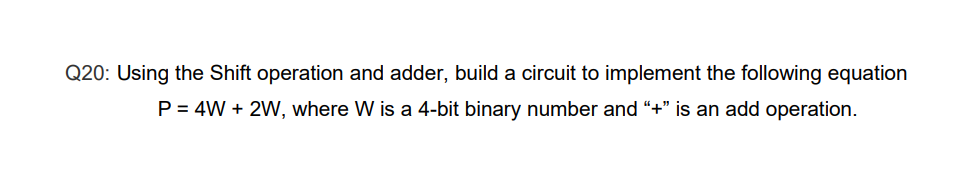 Q20: Using the Shift operation and adder, build a circuit to implement the following equation $P = 4W + 2W$, where W is a 4-bit binary number and “+” is an add operation.